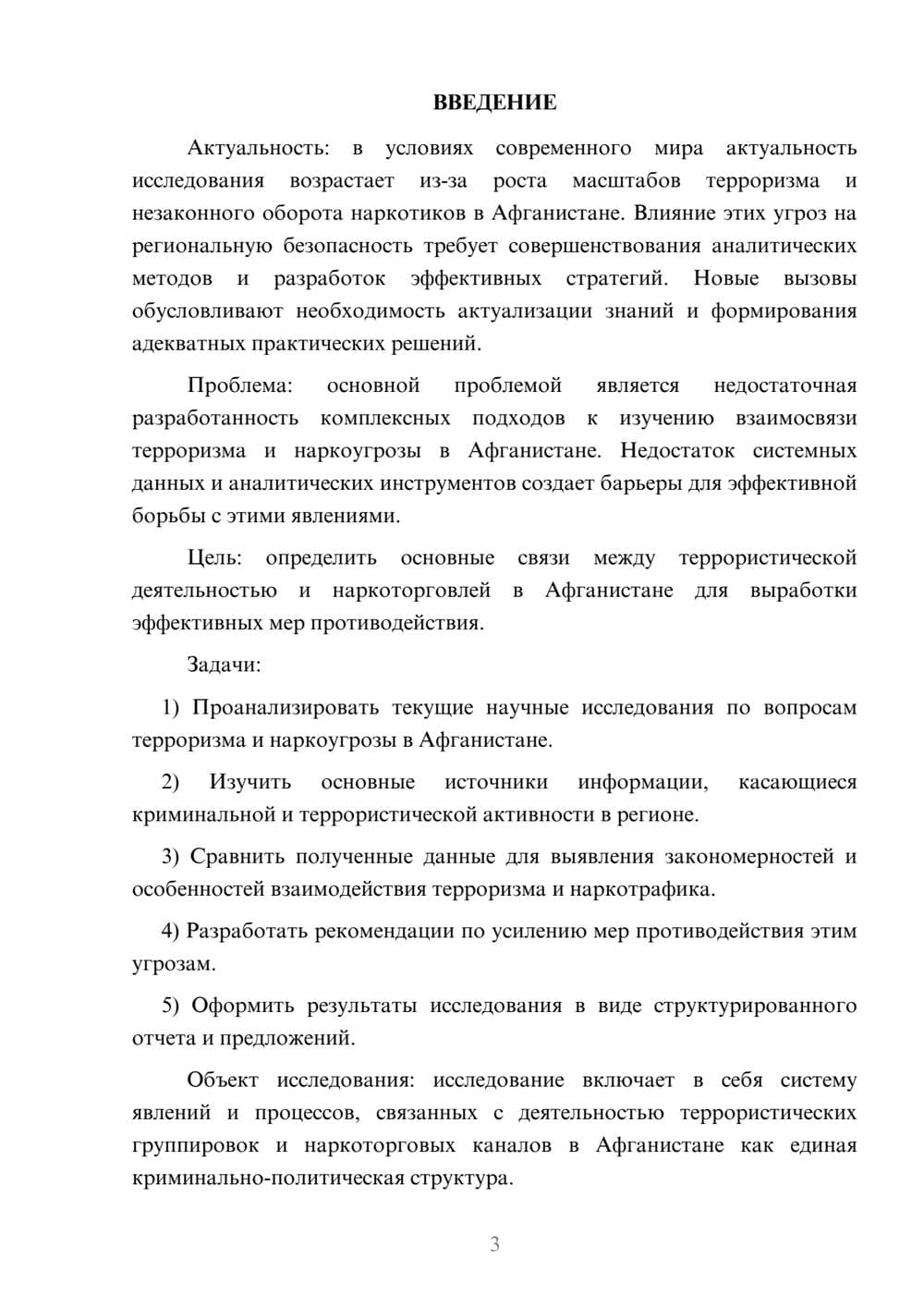 ВВЕДЕНИЕ

Актуальность: в условиях современного мира актуальность исследования возрастает из-за роста масштабов терроризма и незаконного оборота наркотиков в Афганистане. Влияние этих угроз на региональную безопасность требует совершенствования аналитических методов и разработок эффективных стратегий. Новые вызовы обусловливают необходимость актуализации знаний и формирования адекватных практических решений.

Проблема: основной проблемой является недостаточная разработанность комплексных подходов к изучению взаимосвязи терроризма и наркоугрозы в Афганистане. Недостаток системных данных и аналитических инструментов создает барьеры для эффективной борьбы с этими явлениями.

Цель: определить основные связи между террористической деятельностью и наркоторговлей в Афганистане для выработки эффективных мер противодействия.

Задачи:

1) Проанализировать текущие научные исследования по вопросам терроризма и наркоугрозы в Афганистане.

2) Изучить основные источники информации, касающиеся криминальной и террористической активности в регионе.

3) Сравнить полученные данные для выявления закономерностей и особенностей взаимодействия терроризма и наркотрафика.

4) Разработать рекомендации по усилению мер противодействия этим угрозам.

5) Оформить результаты исследования в виде структурированного отчета и предложений.

Объект исследования: исследование включает в себя систему явлений и процессов, связанных с деятельностью террористических группировок и наркоторговых каналов в Афганистане как единая криминально-политическая структура.

3